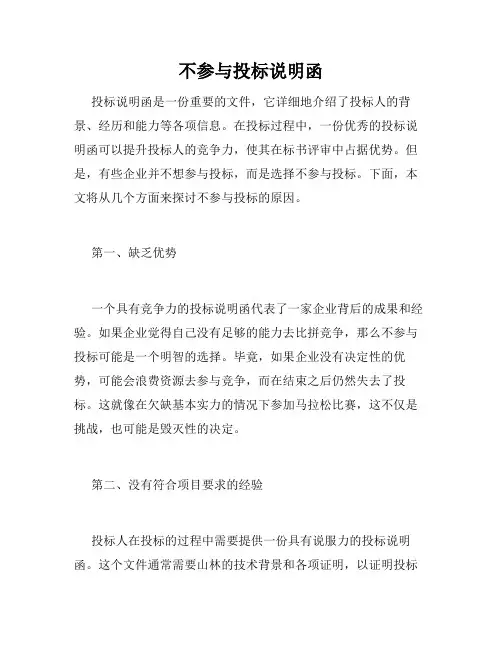 不参与投标说明函

投标说明函是一份重要的文件，它详细地介绍了投标人的背景、经历和能力等各项信息。在投标过程中，一份优秀的投标说明函可以提升投标人的竞争力，使其在标书评审中占据优势。但是，有些企业并不想参与投标，而是选择不参与投标。下面，本文将从几个方面来探讨不参与投标的原因。

第一、缺乏优势

一个具有竞争力的投标说明函代表了一家企业背后的成果和经验。如果企业觉得自己没有足够的能力去比拼竞争，那么不参与投标可能是一个明智的选择。毕竟，如果企业没有决定性的优势，可能会浪费资源去参与竞争，而在结束之后仍然失去了投标。这就像在欠缺基本实力的情况下参加马拉松比赛，这不仅是挑战，也可能是毁灭性的决定。

第二、没有符合项目要求的经验

投标人在投标的过程中需要提供一份具有说服力的投标说明函。这个文件通常需要山林的技术背景和各项证明，以证明投标